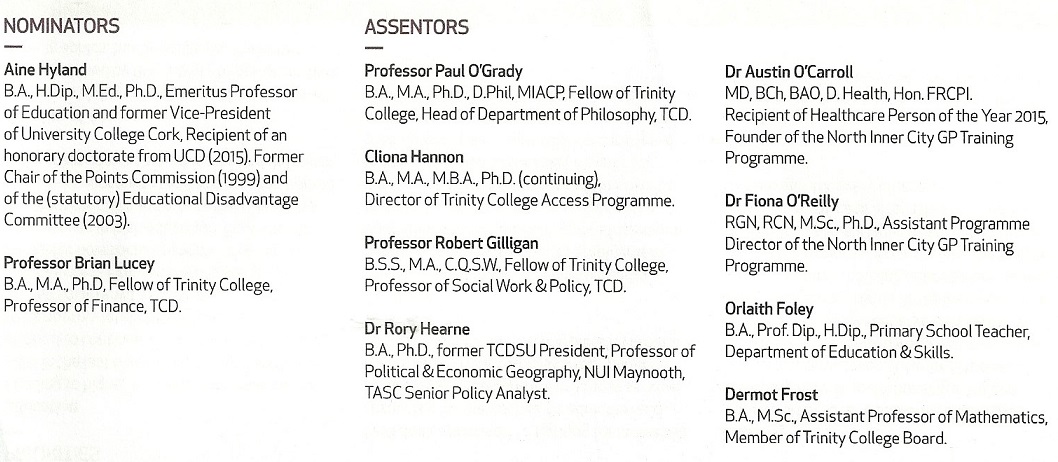 NOMINATORS

Aine Hyland
B.A., H.Dip., M.Ed., Ph.D., Emeritus Professor of Education and former Vice-President of University College Cork, Recipient of an honorary doctorate from UCD (2015). Former Chair of the Points Commission (1999) and of the (statutory) Educational Disadvantage Committee (2003).

Professor Brian Lucey
B.A., M.A., Ph.D, Fellow of Trinity College, Professor of Finance, TCD.

ASSENTORS

Professor Paul O'Grady
B.A., M.A., Ph.D., D.Phil, MIACP, Fellow of Trinity College, Head of Department of Philosophy, TCD.

Cliona Hannon
B.A., M.A., M.B.A., Ph.D. (continuing), Director of Trinity College Access Programme.

Professor Robert Gilligan
B.S.S., M.A., C.Q.S.W., Fellow of Trinity College, Professor of Social Work & Policy, TCD.

Dr Rory Hearne
B.A., Ph.D., former TCDSU President, Professor of Political & Economic Geography, NUI Maynooth, TASC Senior Policy Analyst.

Dr Austin O'Carroll
MD, BCh, BAO, D. Health, Hon. FRCPI. Recipient of Healthcare Person of the Year 2015, Founder of the North Inner City GP Training Programme.

Dr Fiona O'Reilly
RGN, RCN, M.Sc., Ph.D., Assistant Programme Director of the North Inner City GP Training Programme.

Orlaith Foley
B.A., Prof. Dip., H.Dip., Primary School Teacher, Department of Education & Skills.

Dermot Frost
B.A., M.Sc., Assistant Professor of Mathematics, Member of Trinity College Board.